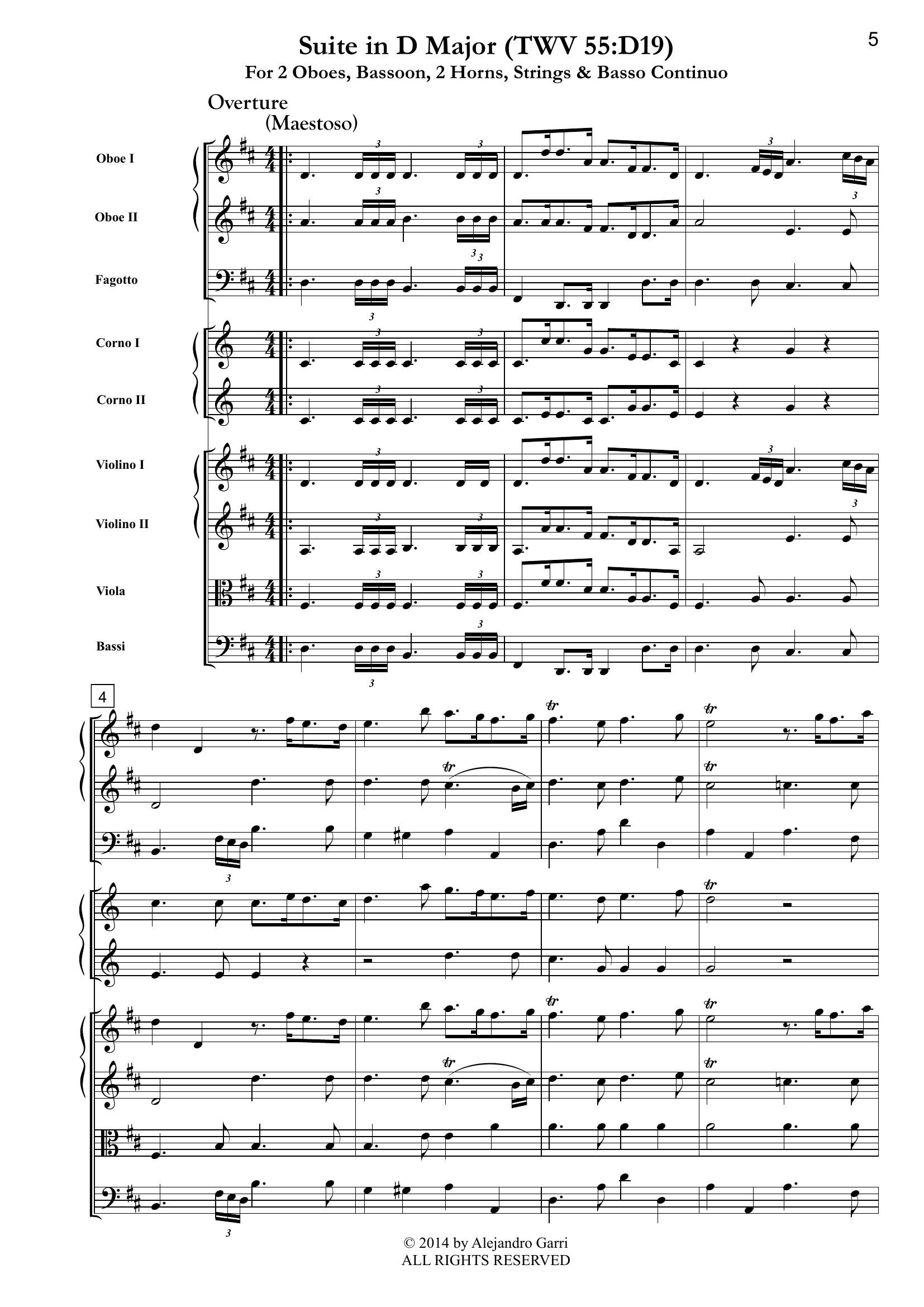 5

Suite in D Major (TWV 55:D19)
For 2 Oboes, Bassoon, 2 Horns, Strings & Basso Continuo

Overture
(Maestoso)

Oboe I

Oboe II

Fagotto

Corno I

Corno II

Violino I

Violino II

Viola

Bassi

4

© 2014 by Alejandro Garri
ALL RIGHTS RESERVED